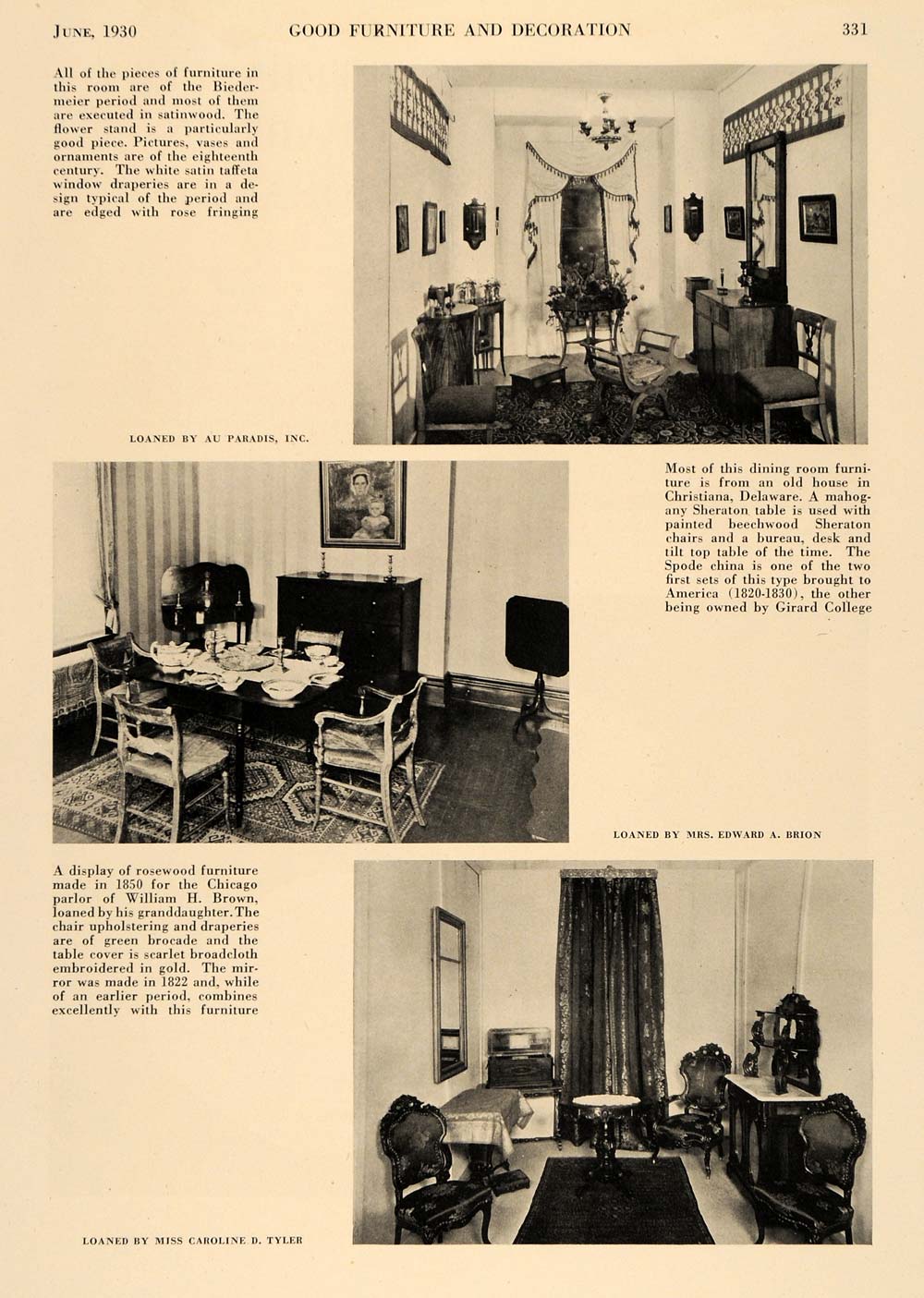 JUNE, 1930 GOOD FURNITURE AND DECORATION 331

All of the pieces of furniture in this room are of the Biedermeier period and most of them are executed in satinwood. The flower stand is a particularly good piece. Pictures, vases and ornaments are of the eighteenth century. The white satin taffeta window draperies are in a design typical of the period and are edged with rose fringing

LOANED BY AU PARADIS, INC.

Most of this dining room furniture is from an old house in Christiana, Delaware. A mahogany Sheraton table is used with painted beechwood Sheraton chairs and a bureau, desk and tilt top table of the time. The Spode china is one of the two first sets of this type brought to America (1820-1830), the other being owned by Girard College

LOANED BY MRS. EDWARD A. BRION

A display of rosewood furniture made in 1850 for the Chicago parlor of William H. Brown, loaned by his granddaughter. The chair upholstering and draperies are of green brocade and the table cover is scarlet broadcloth embroidered in gold. The mirror was made in 1822 and, while of an earlier period, combines excellently with this furniture

LOANED BY MISS CAROLINE D. TYLER